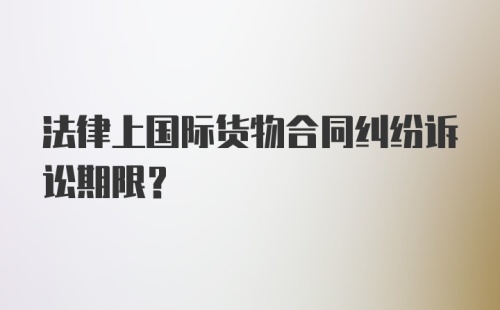 法律上国际货物合同纠纷诉讼期限？